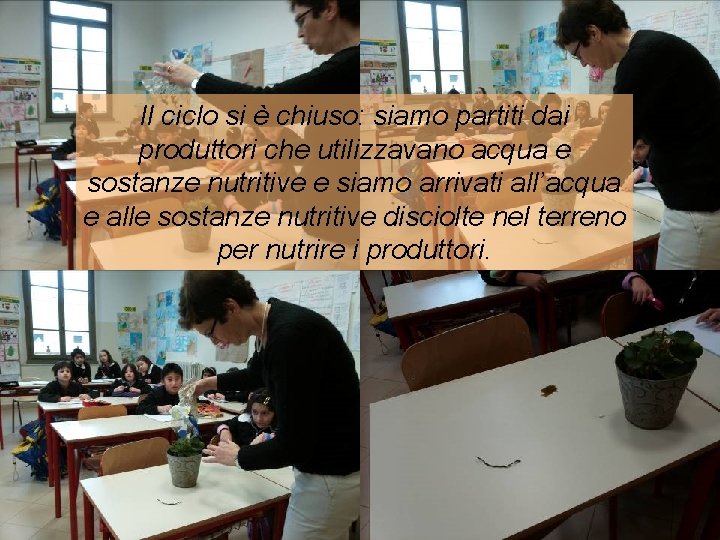 Il ciclo si è chiuso: siamo partiti dai produttori che utilizzavano acqua e sostanze nutritive e siamo arrivati all'acqua e alle sostanze nutritive disciolte nel terreno per nutrire i produttori.